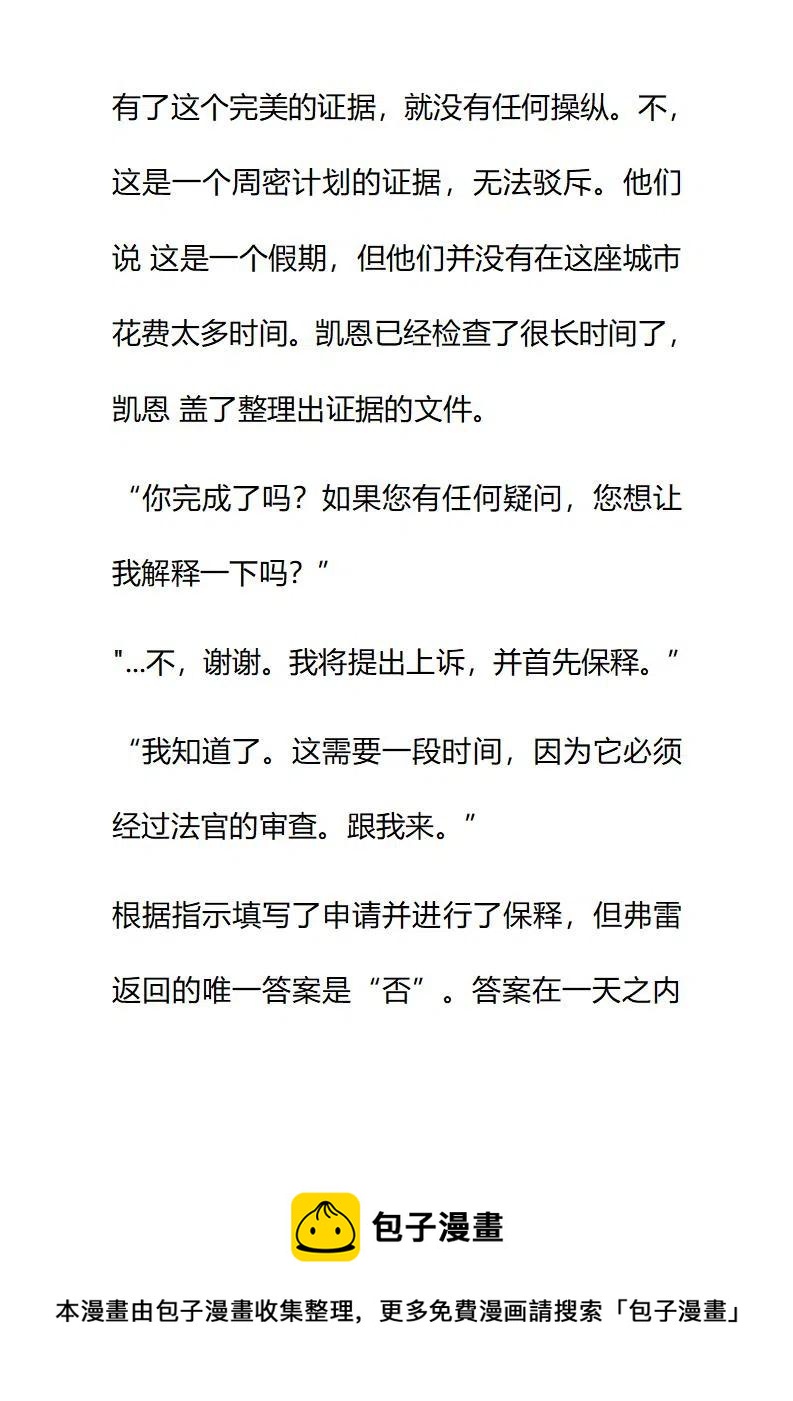 有了这个完美的证据，就没有任何操纵。不，这是一个周密计划的证据，无法驳斥。他们说 这是一个假期，但他们并没有在这座城市花费太多时间。凯恩已经检查了很长时间了，凯恩 盖了整理出证据的文件。

“你完成了吗？如果您有任何疑问，您想让我解释一下吗？”

"...不，谢谢。我将提出上诉，并首先保释。”

“我知道了。这需要一段时间，因为它必须经过法官的审查。跟我来。”

根据指示填写了申请并进行了保释，但弗雷返回的唯一答案是“否”。答案在一天之内

包子漫畫

本漫畫由包子漫畫收集整理，更多免費漫画請搜索「包子漫畫」